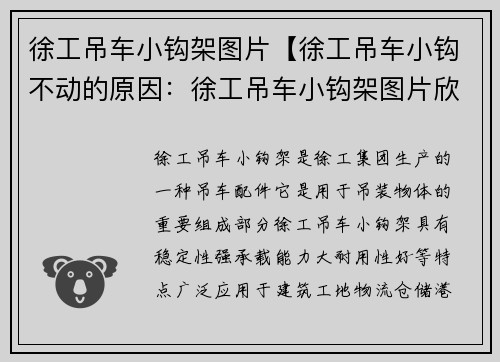 徐工吊车小钩架图片【徐工吊车小钩不动的原因：徐工吊车小钩架图片欣

徐工吊车小钩架是徐工集团生产的一种吊车配件它是用于吊装物体的重要组成部分徐工吊车小钩架具有稳定性强承载能力大耐用性好等特点广泛应用于建筑工地物流仓储港